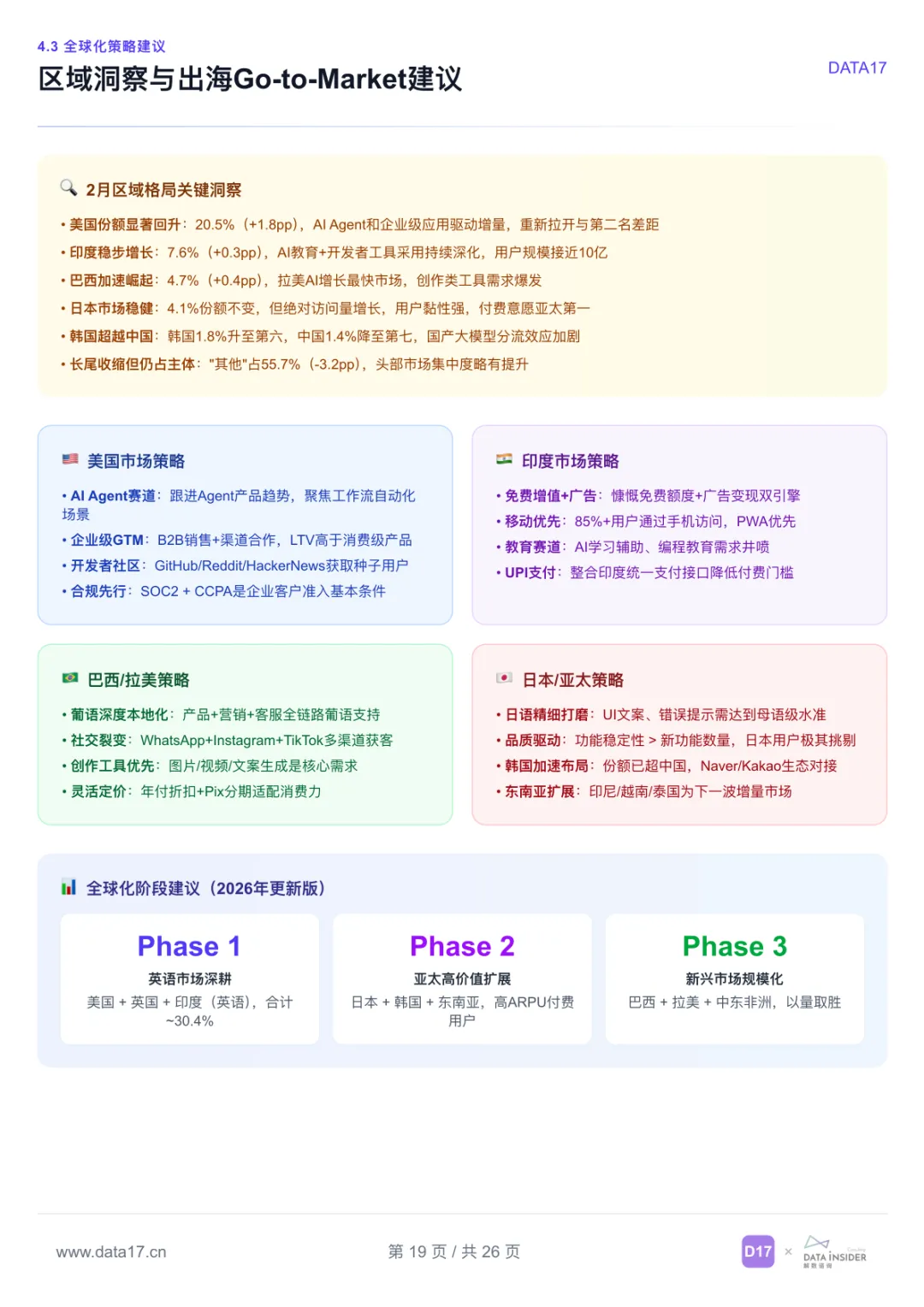 4.3 全球化策略建议

区域洞察与出海Go-to-Market建议

DATA17

2月区域格局关键洞察

• 美国份额显著回升：20.5%（+1.8pp），AI Agent和企业级应用驱动增量，重新拉开与第二名差距
• 印度稳步增长：7.6%（+0.3pp），AI教育+开发者工具采用持续深化，用户规模接近10亿
• 巴西加速崛起：4.7%（+0.4pp），拉美AI增长最快市场，创作类工具需求爆发
• 日本市场稳健：4.1%份额不变，但绝对访问量增长，用户黏性强，付费意愿亚太第一
• 韩国超越中国：韩国1.8%升至第六，中国1.4%降至第七，国产大模型分流效应加剧
• 长尾收缩但仍占主体："其他"占55.7%（-3.2pp），头部市场集中度略有提升

美国市场策略

• AI Agent赛道：跟进Agent产品趋势，聚焦工作流自动化场景
• 企业级GTM：B2B销售+渠道合作，LTV高于消费级产品
• 开发者社区：GitHub/Reddit/HackerNews获取种子用户
• 合规先行：SOC2 + CCPA是企业客户准入基本条件

印度市场策略

• 免费增值+广告：慷慨免费额度+广告变现双引擎
• 移动优先：85%+用户通过手机访问，PWA优先
• 教育赛道：AI学习辅助、编程教育需求井喷
• UPI支付：整合印度统一支付接口降低付费门槛

巴西/拉美策略

• 葡语深度本地化：产品+营销+客服全链路葡语支持
• 社交裂变：WhatsApp+Instagram+TikTok多渠道获客
• 创作工具优先：图片/视频/文案生成是核心需求
• 灵活定价：年付折扣+Pix分期适配消费力

日本/亚太策略

• 日语精细打磨：UI文案、错误提示需达到母语级水准
• 品质驱动：功能稳定性 > 新功能数量，日本用户极其挑剔
• 韩国加速布局：份额已超中国，Naver/Kakao生态对接
• 东南亚扩展：印尼/越南/泰国为下一波增量市场

全球化阶段建议（2026年更新版）

Phase 1
英语市场深耕
美国 + 英国 + 印度（英语），合计~30.4%

Phase 2
亚太高价值扩展
日本 + 韩国 + 东南亚，高ARPU付费用户

Phase 3
新兴市场规模化
巴西 + 拉美 + 中东非洲，以量取胜

www.data17.cn

第 19 页 / 共 26 页

D17 × DATA INSIDER